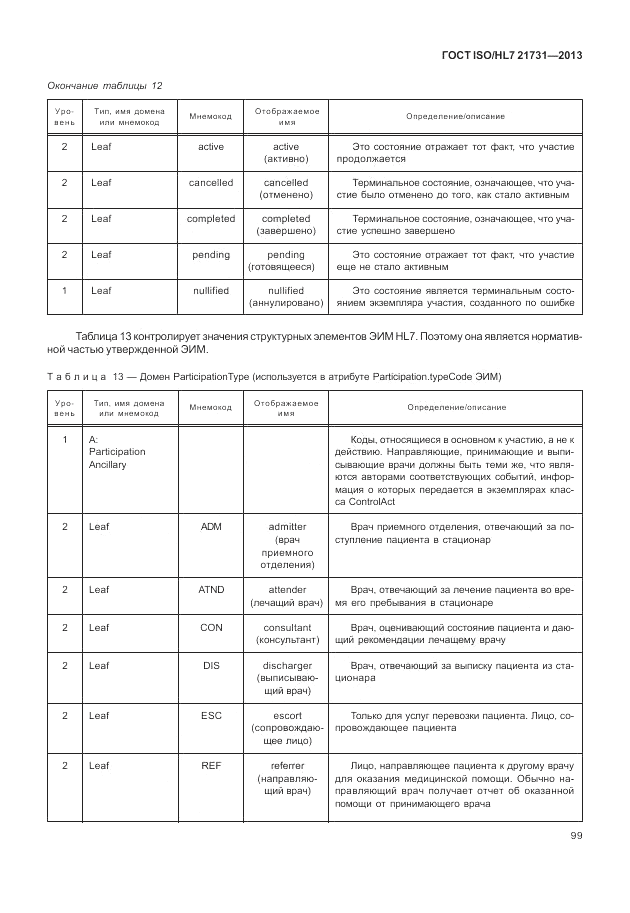 ГОСТ ISO/HL7 21731—2013

Окончание таблицы 12

| Уровень | Тип, имя домена или мнемокод | Мнемокод | Отображаемое имя | Определение/описание |
|---|---|---|---|---|
| 2 | Leaf | active | active (активно) | Это состояние отражает тот факт, что участие продолжается |
| 2 | Leaf | cancelled | cancelled (отменено) | Терминальное состояние, означающее, что участие было отменено до того, как стало активным |
| 2 | Leaf | completed | completed (завершено) | Терминальное состояние, означающее, что участие успешно завершено |
| 2 | Leaf | pending | pending (готовящееся) | Это состояние отражает тот факт, что участие еще не стало активным |
| 1 | Leaf | nullified | nullified (аннулировано) | Это состояние является терминальным состоянием экземпляра участия, созданного по ошибке |

Таблица 13 контролирует значения структурных элементов ЭИМ HL7. Поэтому она является нормативной частью утвержденной ЭИМ.

Таблица 13 — Домен ParticipationType (используется в атрибуте Participation.typeCode ЭИМ)

| Уровень | Тип, имя домена или мнемокод | Мнемокод | Отображаемое имя | Определение/описание |
|---|---|---|---|---|
| 1 | A: Participation Ancillary | | | Коды, относящиеся в основном к участию, а не к действию. Направляющие, принимающие и выписывающие врачи должны быть теми же, что являются авторами соответствующих событий, информация о которых передается в экземплярах класса ControlAct |
| 2 | Leaf | ADM | admitter (врач приемного отделения) | Врач приемного отделения, отвечающий за поступление пациента в стационар |
| 2 | Leaf | ATND | attender (лечащий врач) | Врач, отвечающий за лечение пациента во время его пребывания в стационаре |
| 2 | Leaf | CON | consultant (консультант) | Врач, оценивающий состояние пациента и дающий рекомендации лечащему врачу |
| 2 | Leaf | DIS | discharger (выписывающий врач) | Врач, отвечающий за выписку пациента из стационара |
| 2 | Leaf | ESC | escort (сопровождающее лицо) | Только для услуг перевозки пациента. Лицо, сопровождающее пациента |
| 2 | Leaf | REF | referrer (направляющий врач) | Лицо, направляющее пациента к другому врачу для оказания медицинской помощи. Обычно направляющий врач получает отчет об оказанной помощи от принимающего врача |

99